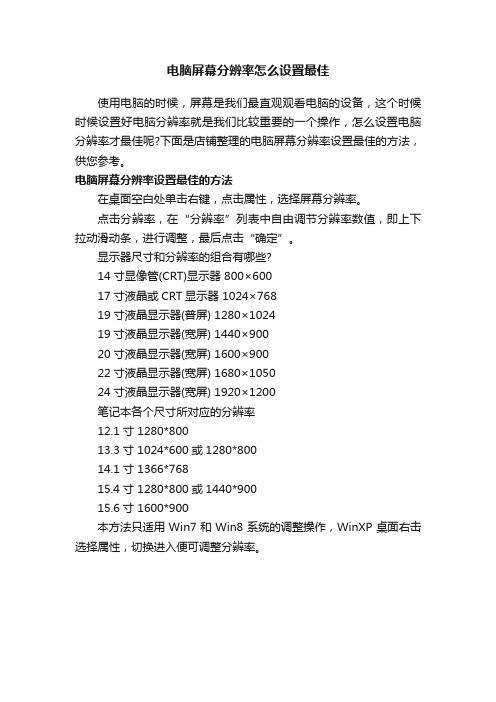 电脑屏幕分辨率怎么设置最佳

使用电脑的时候，屏幕是我们最直观观看电脑的设备，这个时候时候设置好电脑分辨率就是我们比较重要的一个操作，怎么设置电脑分辨率才最佳呢?下面是店铺整理的电脑屏幕分辨率设置最佳的方法，供您参考。

电脑屏幕分辨率设置最佳的方法

在桌面空白处单击右键，点击属性，选择屏幕分辨率。

点击分辨率，在“分辨率”列表中自由调节分辨率数值，即上下拉动滑动条，进行调整，最后点击“确定”。

显示器尺寸和分辨率的组合有哪些?

14 寸显像管(CRT)显示器 800×600

17 寸液晶或 CRT 显示器 1024×768

19 寸液晶显示器(普屏) 1280×1024

19 寸液晶显示器(宽屏) 1440×900

20 寸液晶显示器(宽屏) 1600×900

22 寸液晶显示器(宽屏) 1680×1050

24 寸液晶显示器(宽屏) 1920×1200

笔记本各个尺寸所对应的分辨率

12.1 寸 1280*800

13.3 寸 1024*600 或 1280*800

14.1 寸 1366*768

15.4 寸 1280*800 或 1440*900

15.6 寸 1600*900

本方法只适用 Win7 和 Win8 系统的调整操作，WinXP 桌面右击选择属性，切换进入便可调整分辨率。